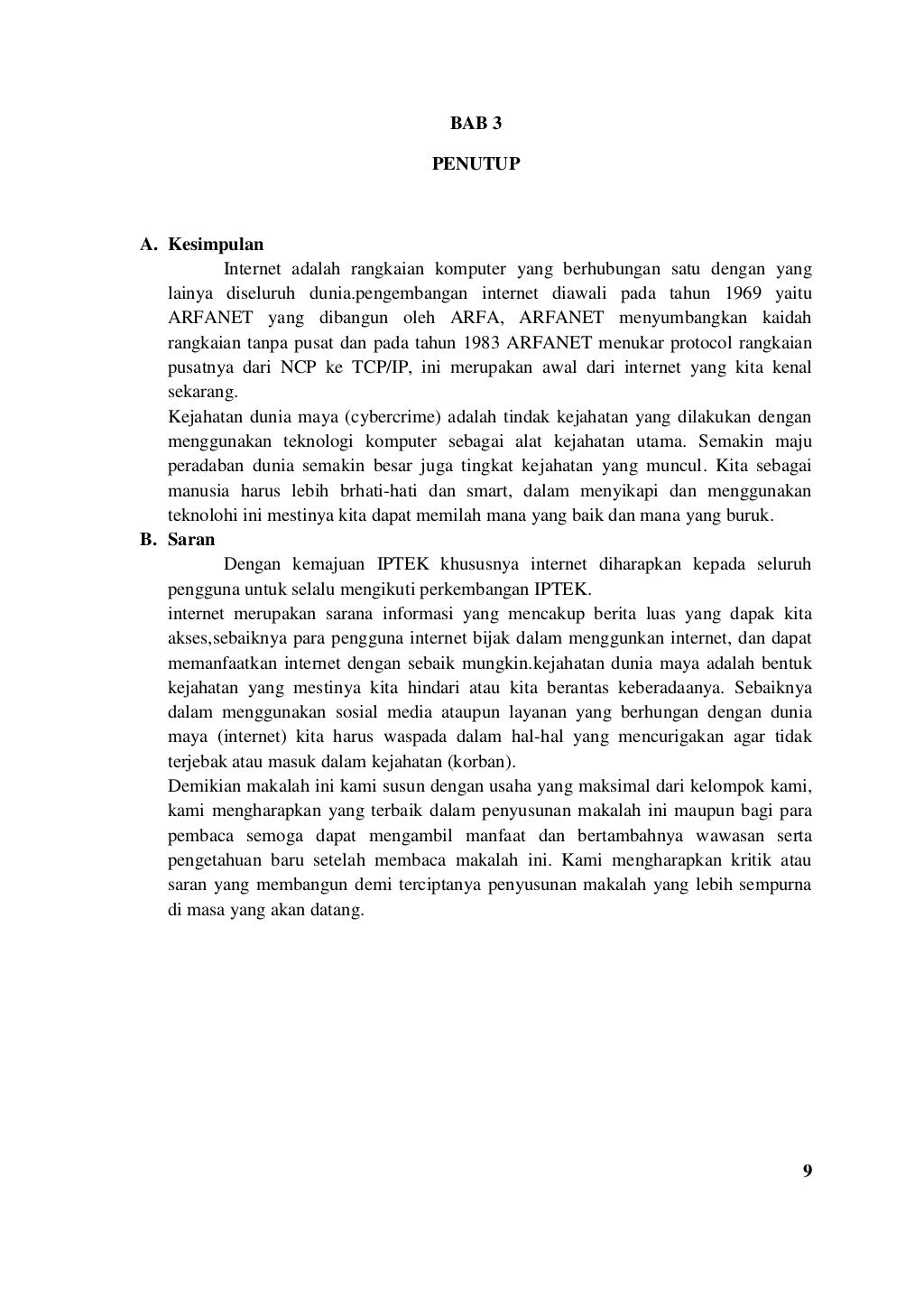 BAB 3

PENUTUP

A. Kesimpulan

Internet adalah rangkaian komputer yang berhubungan satu dengan yang lainya diseluruh dunia.pengembangan internet diawali pada tahun 1969 yaitu ARFANET yang dibangun oleh ARFA, ARFANET menyumbangkan kaidah rangkaian tanpa pusat dan pada tahun 1983 ARFANET menukar protocol rangkaian pusatnya dari NCP ke TCP/IP, ini merupakan awal dari internet yang kita kenal sekarang.

Kejahatan dunia maya (cybercrime) adalah tindak kejahatan yang dilakukan dengan menggunakan teknologi komputer sebagai alat kejahatan utama. Semakin maju peradaban dunia semakin besar juga tingkat kejahatan yang muncul. Kita sebagai manusia harus lebih brhati-hati dan smart, dalam menyikapi dan menggunakan teknolohi ini mestinya kita dapat memilah mana yang baik dan mana yang buruk.

B. Saran

Dengan kemajuan IPTEK khususnya internet diharapkan kepada seluruh pengguna untuk selalu mengikuti perkembangan IPTEK.

internet merupakan sarana informasi yang mencakup berita luas yang dapak kita akses,sebaiknya para pengguna internet bijak dalam menggunkan internet, dan dapat memanfaatkan internet dengan sebaik mungkin.kejahatan dunia maya adalah bentuk kejahatan yang mestinya kita hindari atau kita berantas keberadaanya. Sebaiknya dalam menggunakan sosial media ataupun layanan yang berhungan dengan dunia maya (internet) kita harus waspada dalam hal-hal yang mencurigakan agar tidak terjebak atau masuk dalam kejahatan (korban).

Demikian makalah ini kami susun dengan usaha yang maksimal dari kelompok kami, kami mengharapkan yang terbaik dalam penyusunan makalah ini maupun bagi para pembaca semoga dapat mengambil manfaat dan bertambahnya wawasan serta pengetahuan baru setelah membaca makalah ini. Kami mengharapkan kritik atau saran yang membangun demi terciptanya penyusunan makalah yang lebih sempurna di masa yang akan datang.

9